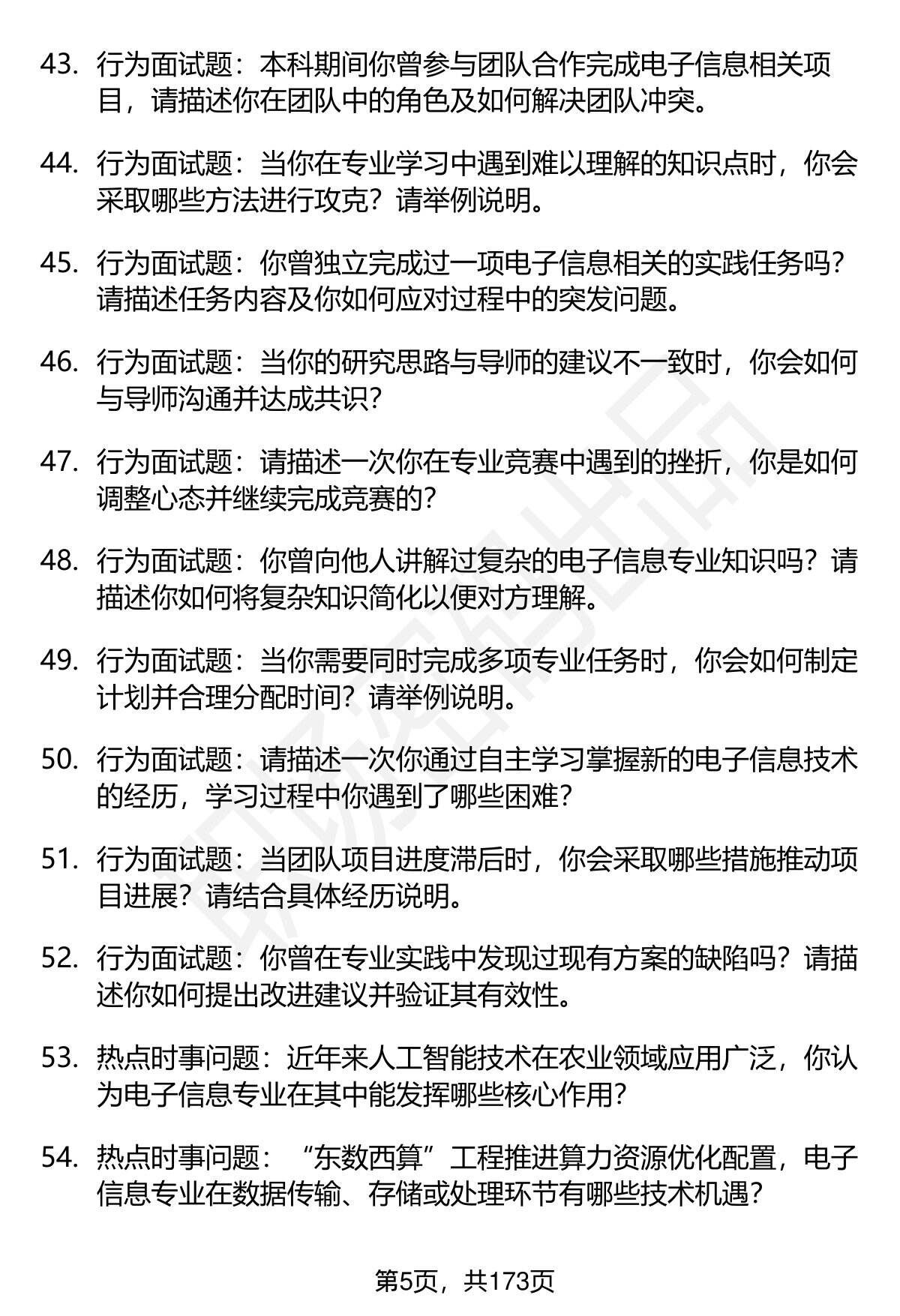 43. 行为面试题：本科期间你曾参与团队合作完成电子信息相关项目，请描述你在团队中的角色及如何解决团队冲突。

44. 行为面试题：当你在专业学习中遇到难以理解的知识点时，你会采取哪些方法进行攻克？请举例说明。

45. 行为面试题：你曾独立完成过一项电子信息相关的实践任务吗？请描述任务内容及你如何应对过程中的突发问题。

46. 行为面试题：当你的研究思路与导师的建议不一致时，你会如何与导师沟通并达成共识？

47. 行为面试题：请描述一次你在专业竞赛中遇到的挫折，你是如何调整心态并继续完成竞赛的？

48. 行为面试题：你曾向他人讲解过复杂的电子信息专业知识吗？请描述你如何将复杂知识简化以便对方理解。

49. 行为面试题：当你需要同时完成多项专业任务时，你会如何制定计划并合理分配时间？请举例说明。

50. 行为面试题：请描述一次你通过自主学习掌握新的电子信息技术的经历，学习过程中你遇到了哪些困难？

51. 行为面试题：当团队项目进度滞后时，你会采取哪些措施推动项目进展？请结合具体经历说明。

52. 行为面试题：你曾在专业实践中发现过现有方案的缺陷吗？请描述你如何提出改进建议并验证其有效性。

53. 热点时事问题：近年来人工智能技术在农业领域应用广泛，你认为电子信息专业在其中能发挥哪些核心作用？

54. 热点时事问题：“东数西算”工程推进算力资源优化配置，电子信息专业在数据传输、存储或处理环节有哪些技术机遇？

第5页，共173页